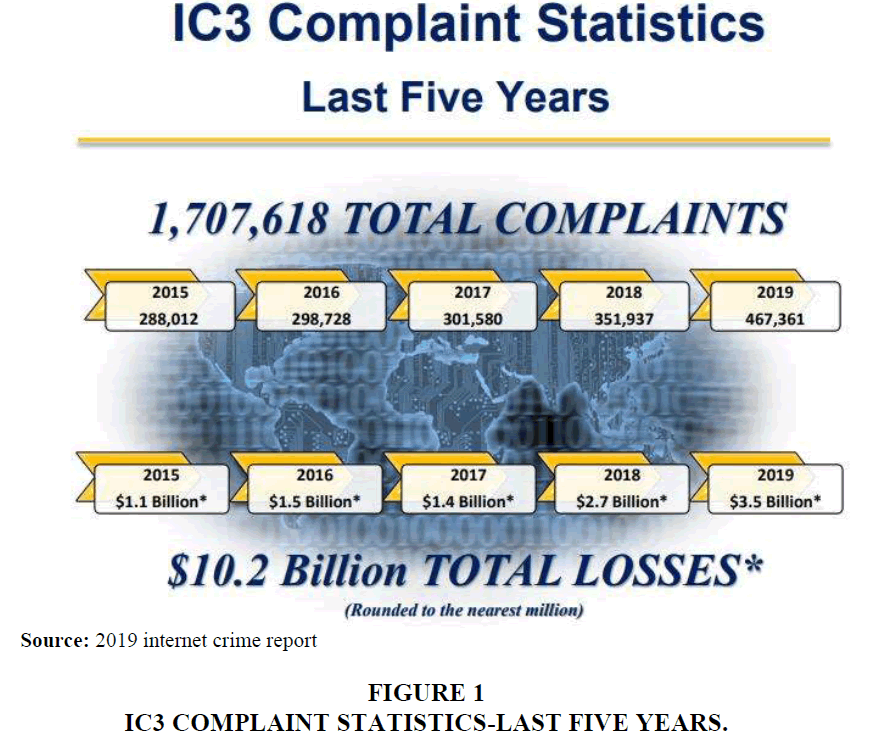 IC3 Complaint Statistics
Last Five Years

1,707,618 TOTAL COMPLAINTS

2015
288,012

2016
298,728

2017
301,580

2018
351,937

2019
467,361

2015
\$1.1 Billion*

2016
\$1.5 Billion*

2017
\$1.4 Billion*

2018
\$2.7 Billion*

2019
\$3.5 Billion*

\$10.2 Billion TOTAL LOSSES*
(Rounded to the nearest million)

Source: 2019 internet crime report

FIGURE 1
IC3 COMPLAINT STATISTICS-LAST FIVE YEARS.